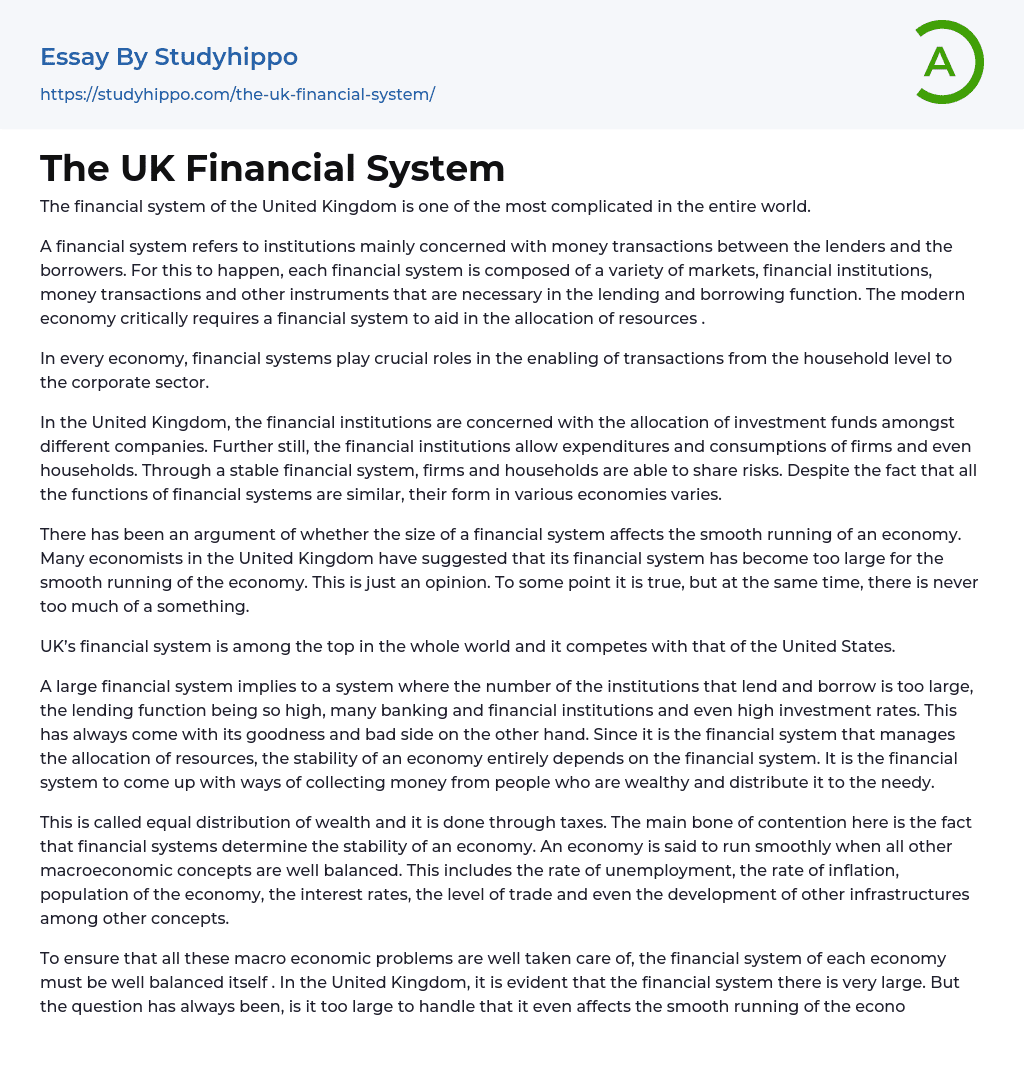 Essay By Studyhippo
https://studyhippo.com/the-uk-financial-system/

A

The UK Financial System

The financial system of the United Kingdom is one of the most complicated in the entire world.

A financial system refers to institutions mainly concerned with money transactions between the lenders and the borrowers. For this to happen, each financial system is composed of a variety of markets, financial institutions, money transactions and other instruments that are necessary in the lending and borrowing function. The modern economy critically requires a financial system to aid in the allocation of resources .

In every economy, financial systems play crucial roles in the enabling of transactions from the household level to the corporate sector.

In the United Kingdom, the financial institutions are concerned with the allocation of investment funds amongst different companies. Further still, the financial institutions allow expenditures and consumptions of firms and even households. Through a stable financial system, firms and households are able to share risks. Despite the fact that all the functions of financial systems are similar, their form in various economies varies.

There has been an argument of whether the size of a financial system affects the smooth running of an economy. Many economists in the United Kingdom have suggested that its financial system has become too large for the smooth running of the economy. This is just an opinion. To some point it is true, but at the same time, there is never too much of a something.

UK's financial system is among the top in the whole world and it competes with that of the United States.

A large financial system implies to a system where the number of the institutions that lend and borrow is too large, the lending function being so high, many banking and financial institutions and even high investment rates. This has always come with its goodness and bad side on the other hand. Since it is the financial system that manages the allocation of resources, the stability of an economy entirely depends on the financial system. It is the financial system to come up with ways of collecting money from people who are wealthy and distribute it to the needy.

This is called equal distribution of wealth and it is done through taxes. The main bone of contention here is the fact that financial systems determine the stability of an economy. An economy is said to run smoothly when all other macroeconomic concepts are well balanced. This includes the rate of unemployment, the rate of inflation, population of the economy, the interest rates, the level of trade and even the development of other infrastructures among other concepts.

To ensure that all these macro economic problems are well taken care of, the financial system of each economy must be well balanced itself . In the United Kingdom, it is evident that the financial system there is very large. But the question has always been, is it too large to handle that it even affects the smooth running of the econo